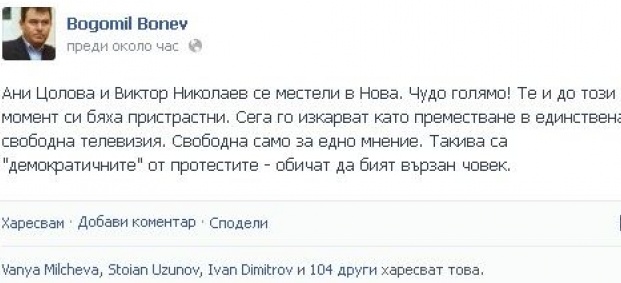 Bogomil Bonev
преди около час

Ани Цолова и Виктор Николаев се местели в Нова. Чудо голямо! Те и до този момент си бяха пристрастни. Сега го изкарват като преместване в единствена свободна телевизия. Свободна само за едно мнение. Такива са "демократичните" от протестите - обичат да бият вързан човек.

Харесвам · Добави коментар · Сподели

Vanya Milcheva, Stoian Uzunov, Ivan Dimitrov и 104 други харесват това.